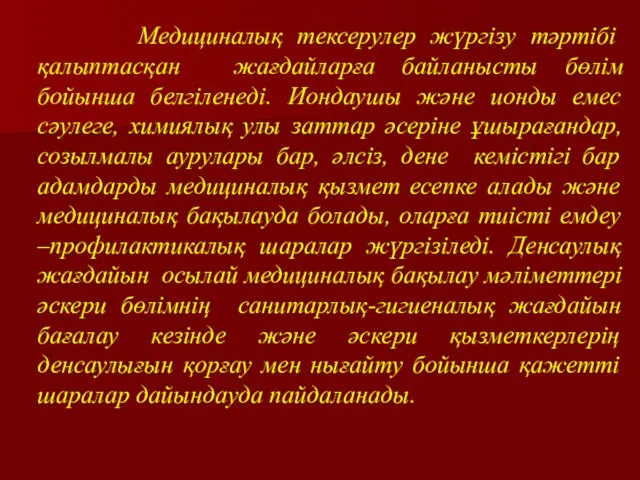 Медициналық тексерулер жүргізу тәртібі қалыптасқан жағдайларға байланысты бөлім бойынша белгіленеді. Иондаушы және ионды емес сәулеге, химиялық улы заттар әсеріне ұшырағандар, созылмалы аурулары бар, әлсіз, дене кемістігі бар адамдарды медициналық қызмет есепке алады және медициналық бақылауда болады, оларға тиісті емдеу –профилактикалық шаралар жүргізіледі. Денсаулық жағдайын осылай медициналық бақылау мәліметтері әскери бөлімнің санитарлық-гигиеналық жағдайын бағалау кезінде және әскери қызметкерлерің денсаулығын қорғау мен нығайту бойынша қажетті шаралар дайындауда пайдаланады.